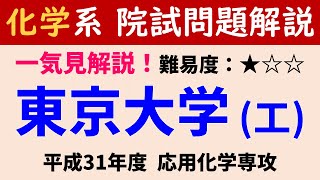 化学系 院試問題解説

一気見解説！ 難易度：★☆☆

東京大学 (工)

平成31年度 応用化学専攻